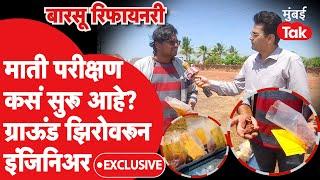 बारसू रिफायनरी

मुंबई Tak

माती परीक्षण कसं सुरु आहे? ग्राऊंड झिरोवरून इंजिनिअर

•EXCLUSIVE